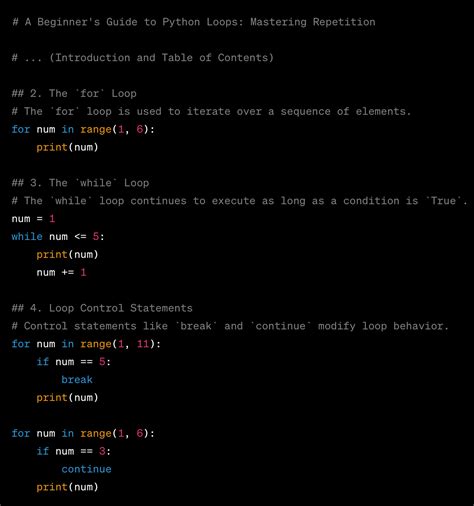 # A Beginner's Guide to Python Loops: Mastering Repetition

# ... (Introduction and Table of Contents)

## 2. The `for` Loop
# The `for` loop is used to iterate over a sequence of elements.
for num in range(1, 6):
    print(num)

## 3. The `while` Loop
# The `while` loop continues to execute as long as a condition is `True`.
num = 1
while num <= 5:
    print(num)
    num += 1

## 4. Loop Control Statements
# Control statements like `break` and `continue` modify loop behavior.
for num in range(1, 11):
    if num == 5:
        break
    print(num)

for num in range(1, 6):
    if num == 3:
        continue
    print(num)